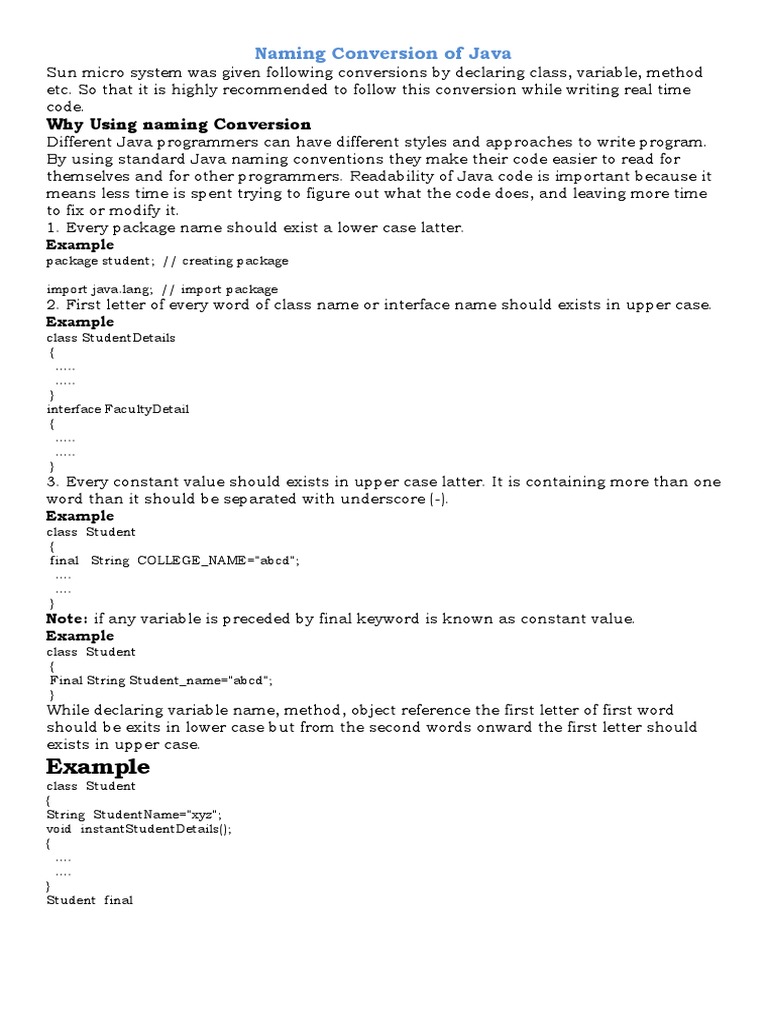 Naming Conversion of Java

Sun micro system was given following conversions by declaring class, variable, method etc. So that it is highly recommended to follow this conversion while writing real time code.

Why Using naming Conversion

Different Java programmers can have different styles and approaches to write program. By using standard Java naming conventions they make their code easier to read for themselves and for other programmers. Readability of Java code is important because it means less time is spent trying to figure out what the code does, and leaving more time to fix or modify it.

1. Every package name should exist a lower case latter.

Example

package student; // creating package

import java.lang; // import package

2. First letter of every word of class name or interface name should exists in upper case.

Example

class StudentDetails
{
.....
.....
}
interface FacultyDetail
{
.....
.....
}

3. Every constant value should exists in upper case latter. It is containing more than one word than it should be separated with underscore (-).

Example

class Student
{
final String COLLEGE_NAME="abcd";
....
....
}

Note: if any variable is preceded by final keyword is known as constant value.

Example

class Student
{
Final String Student_name="abcd";
}

While declaring variable name, method, object reference the first letter of first word should be exits in lower case but from the second words onward the first letter should exists in upper case.

Example

class Student
{
String StudentName="xyz";
void instantStudentDetails();
{
....
....
}
Student final